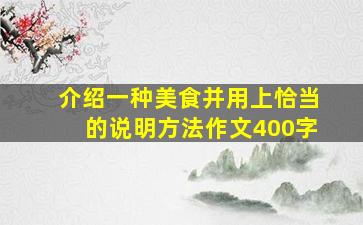 介绍一种美食并用上恰当的说明方法作文400字